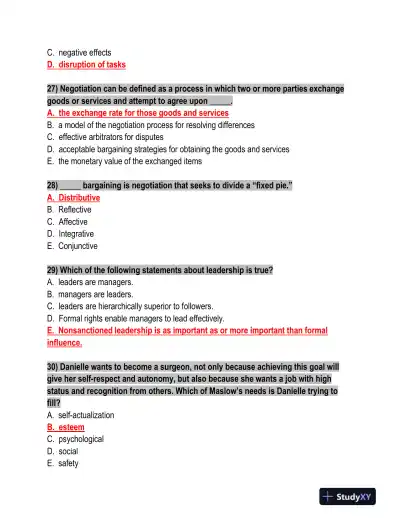 C. negative effects
D. disruption of tasks

27) Negotiation can be defined as a process in which two or more parties exchange goods or services and attempt to agree upon _____.
A. the exchange rate for those goods and services
B. a model of the negotiation process for resolving differences
C. effective arbitrators for disputes
D. acceptable bargaining strategies for obtaining the goods and services
E. the monetary value of the exchanged items

28) _____ bargaining is negotiation that seeks to divide a "fixed pie."
A. Distributive
B. Reflective
C. Affective
D. Integrative
E. Conjunctive

29) Which of the following statements about leadership is true?
A. leaders are managers.
B. managers are leaders.
C. leaders are hierarchically superior to followers.
D. Formal rights enable managers to lead effectively.
E. Nonsanctioned leadership is as important as or more important than formal influence.

30) Danielle wants to become a surgeon, not only because achieving this goal will give her self-respect and autonomy, but also because she wants a job with high status and recognition from others. Which of Maslow's needs is Danielle trying to fill?
A. self-actualization
B. esteem
C. psychological
D. social
E. safety

StudyXY